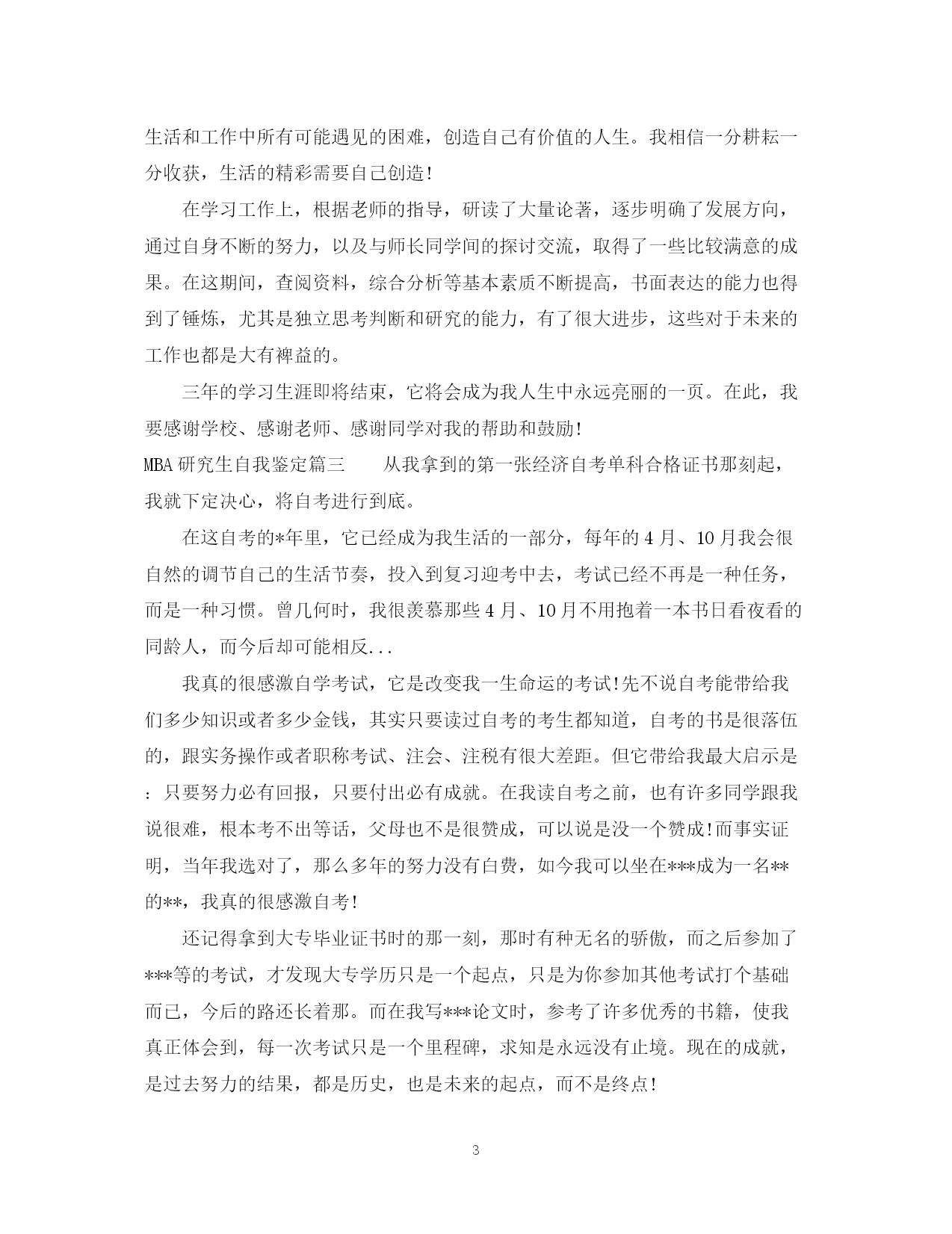 生活和工作中所有可能遇见的困难，创造自己有价值的人生。我相信一分耕耘一分收获，生活的精彩需要自己创造!

在学习工作上，根据老师的指导，研读了大量论著，逐步明确了发展方向，通过自身不断的努力，以及与师长同学间的探讨交流，取得了一些比较满意的成果。在这期间，查阅资料，综合分析等基本素质不断提高，书面表达的能力也得到了锤炼，尤其是独立思考判断和研究的能力，有了很大进步，这些对于未来的工作也都是大有裨益的。

三年的学习生涯即将结束，它将会成为我人生中永远亮丽的一页。在此，我要感谢学校、感谢老师、感谢同学对我的帮助和鼓励!

MBA研究生自我鉴定篇三　　从我拿到的第一张经济自考单科合格证书那刻起，我就下定决心，将自考进行到底。

在这自考的*年里，它已经成为我生活的一部分，每年的4月、10月我会很自然的调节自己的生活节奏，投入到复习迎考中去，考试已经不再是一种任务，而是一种习惯。曾几何时，我很羡慕那些4月、10月不用抱着一本书日看夜看的同龄人，而今后却可能相反...

我真的很感激自学考试，它是改变我一生命运的考试!先不说自考能带给我们多少知识或者多少金钱，其实只要读过自考的考生都知道，自考的书是很落伍的，跟实务操作或者职称考试、注会、注税有很大差距。但它带给我最大启示是：只要努力必有回报，只要付出必有成就。在我读自考之前，也有许多同学跟我说很难，根本考不出等话，父母也不是很赞成，可以说是没一个赞成!而事实证明，当年我选对了，那么多年的努力没有白费，如今我可以坐在***成为一名**的**，我真的很感激自考!

还记得拿到大专毕业证书时的那一刻，那时有种无名的骄傲，而之后参加了***等的考试，才发现大专学历只是一个起点，只是为你参加其他考试打个基础而已，今后的路还长着那。而在我写***论文时，参考了许多优秀的书籍，使我真正体会到，每一次考试只是一个里程碑，求知是永远没有止境。现在的成就，是过去努力的结果，都是历史，也是未来的起点，而不是终点!

3